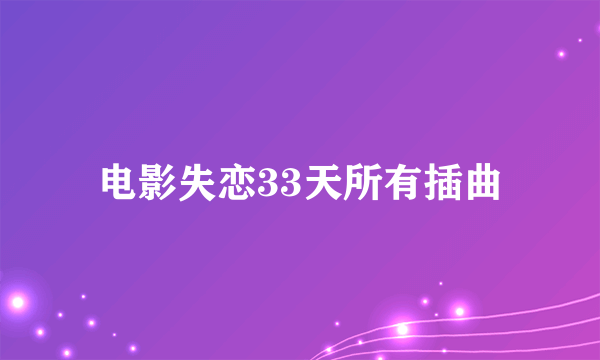 电影失恋33天所有插曲